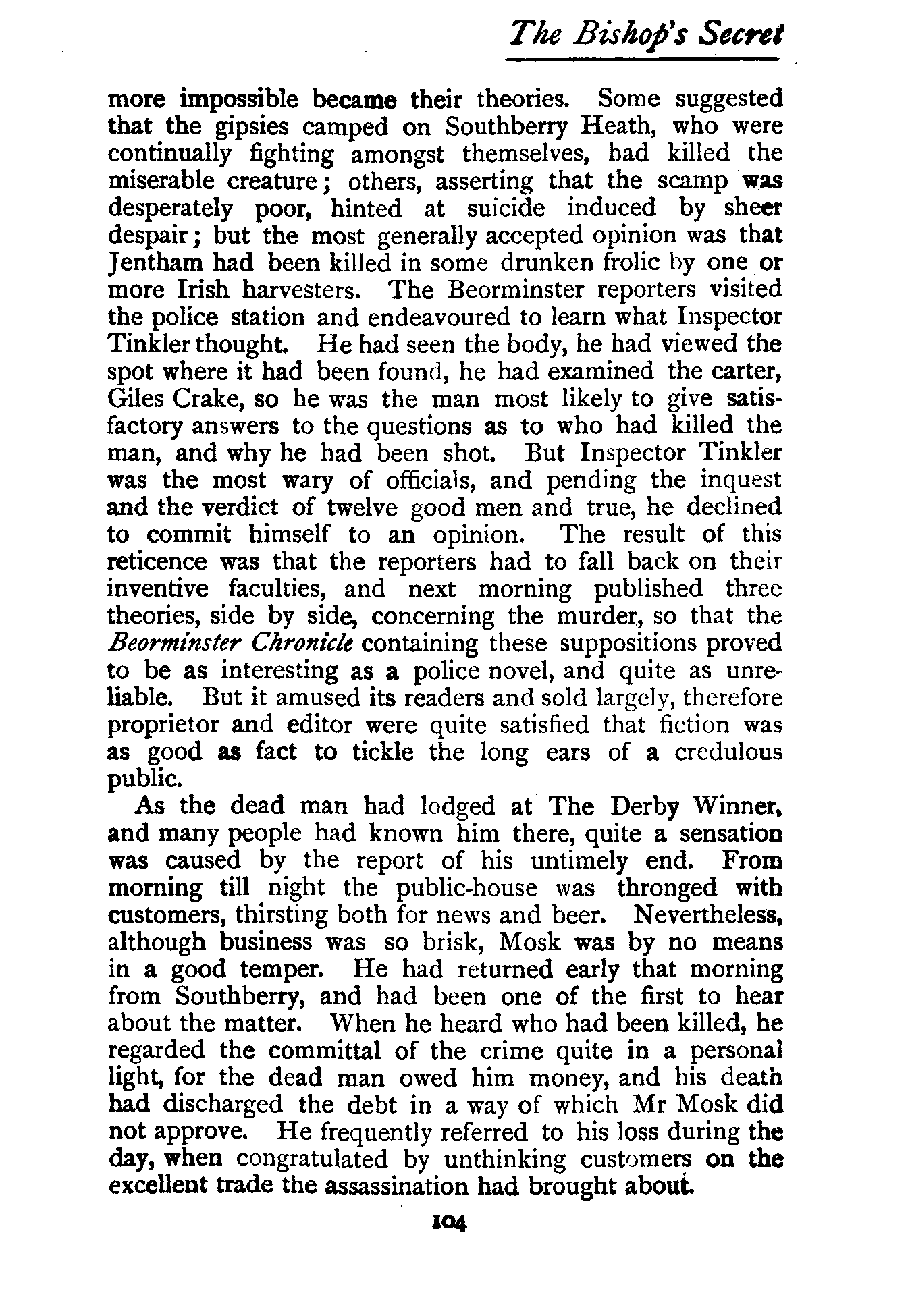 The Bishop's Secret

more impossible became their theories. Some suggested that the gipsies camped on Southberry Heath, who were continually fighting amongst themselves, had killed the miserable creature; others, asserting that the scamp was desperately poor, hinted at suicide induced by sheer despair; but the most generally accepted opinion was that Jentham had been killed in some drunken frolic by one or more Irish harvesters. The Beorminster reporters visited the police station and endeavoured to learn what Inspector Tinkler thought. He had seen the body, he had viewed the spot where it had been found, he had examined the carter, Giles Crake, so he was the man most likely to give satisfactory answers to the questions as to who had killed the man, and why he had been shot. But Inspector Tinkler was the most wary of officials, and pending the inquest and the verdict of twelve good men and true, he declined to commit himself to an opinion. The result of this reticence was that the reporters had to fall back on their inventive faculties, and next morning published three theories, side by side, concerning the murder, so that the Beorminster Chronicle containing these suppositions proved to be as interesting as a police novel, and quite as unreliable. But it amused its readers and sold largely, therefore proprietor and editor were quite satisfied that fiction was as good as fact to tickle the long ears of a credulous public.

As the dead man had lodged at The Derby Winner, and many people had known him there, quite a sensation was caused by the report of his untimely end. From morning till night the public-house was thronged with customers, thirsting both for news and beer. Nevertheless, although business was so brisk, Mosk was by no means in a good temper. He had returned early that morning from Southberry, and had been one of the first to hear about the matter. When he heard who had been killed, he regarded the committal of the crime quite in a personal light, for the dead man owed him money, and his death had discharged the debt in a way of which Mr Mosk did not approve. He frequently referred to his loss during the day, when congratulated by unthinking customers on the excellent trade the assassination had brought about.

104